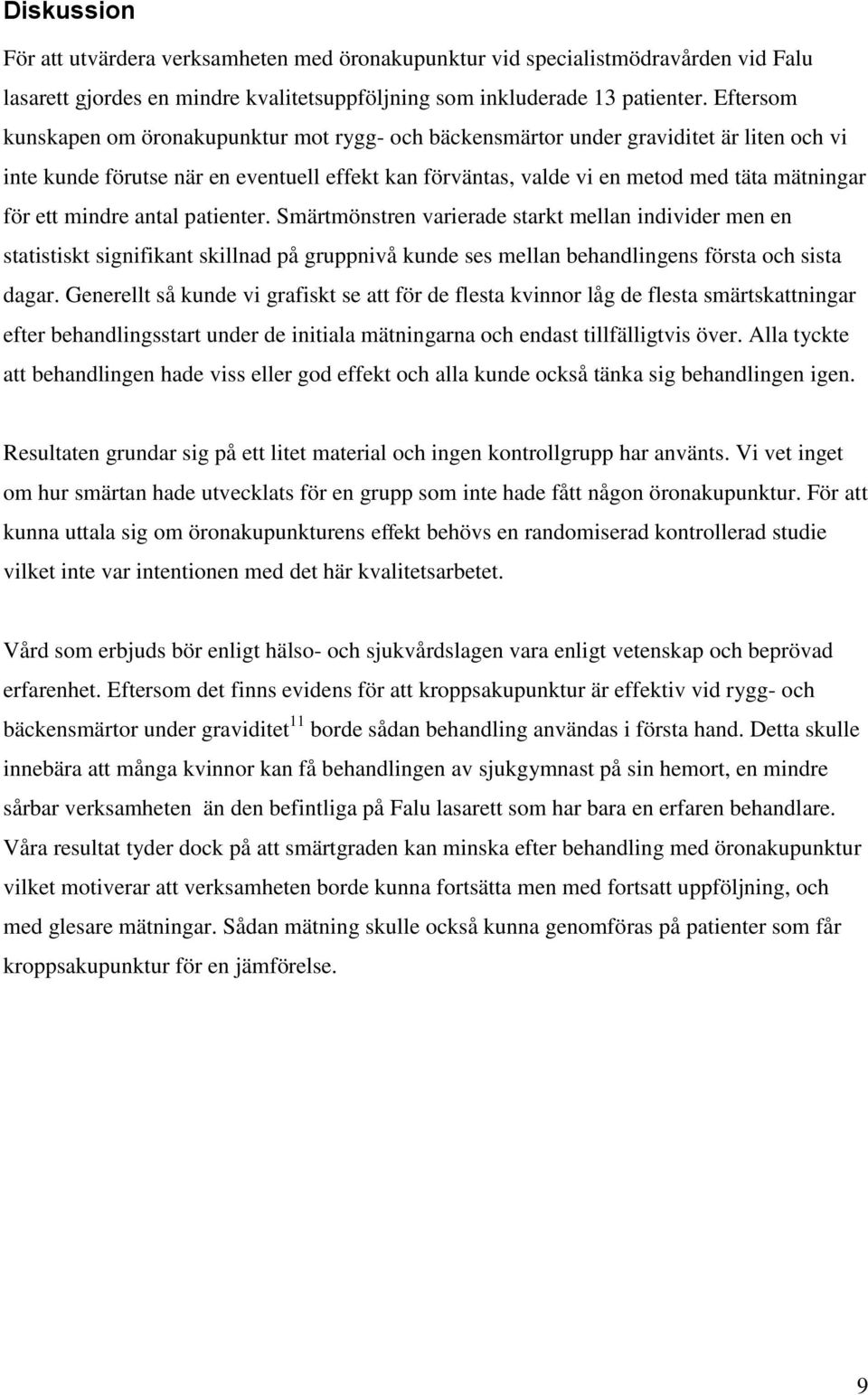 Diskussion

För att utvärdera verksamheten med öronakupunktur vid specialistmödravården vid Falu lasarett gjordes en mindre kvalitetsuppföljning som inkluderade 13 patienter. Eftersom kunskapen om öronakupunktur mot rygg- och bäckensmärtor under graviditet är liten och vi inte kunde förutse när en eventuell effekt kan förväntas, valde vi en metod med täta mätningar för ett mindre antal patienter. Smärtmönstren varierade starkt mellan individer men en statistiskt signifikant skillnad på gruppnivå kunde ses mellan behandlingens första och sista dagar. Generellt så kunde vi grafiskt se att för de flesta kvinnor låg de flesta smärtskattningar efter behandlingsstart under de initiala mätningarna och endast tillfälligtvis över. Alla tyckte att behandlingen hade viss eller god effekt och alla kunde också tänka sig behandlingen igen.

Resultaten grundar sig på ett litet material och ingen kontrollgrupp har använts. Vi vet inget om hur smärtan hade utvecklats för en grupp som inte hade fått någon öronakupunktur. För att kunna uttala sig om öronakupunkturens effekt behövs en randomiserad kontrollerad studie vilket inte var intentionen med det här kvalitetsarbetet.

Vård som erbjuds bör enligt hälso- och sjukvårdslagen vara enligt vetenskap och beprövad erfarenhet. Eftersom det finns evidens för att kroppsakupunktur är effektiv vid rygg- och bäckensmärtor under graviditet $^{11}$ borde sådan behandling användas i första hand. Detta skulle innebära att många kvinnor kan få behandlingen av sjukgymnast på sin hemort, en mindre sårbar verksamheten än den befintliga på Falu lasarett som har bara en erfaren behandlare. Våra resultat tyder dock på att smärtgraden kan minska efter behandling med öronakupunktur vilket motiverar att verksamheten borde kunna fortsätta men med fortsatt uppföljning, och med glesare mätningar. Sådan mätning skulle också kunna genomföras på patienter som får kroppsakupunktur för en jämförelse.

9